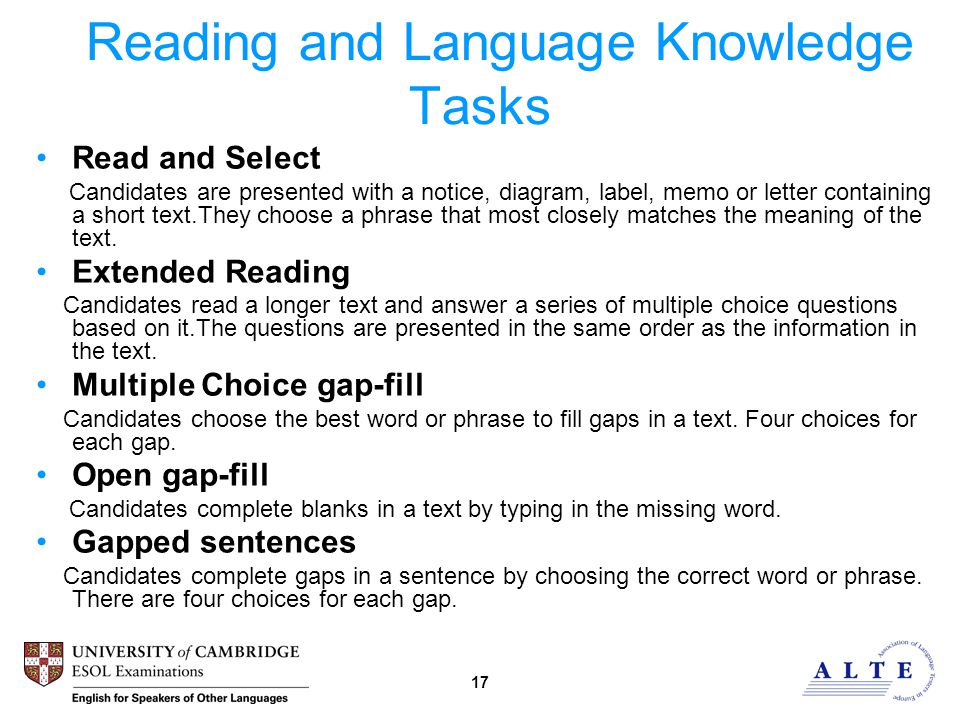 Reading and Language Knowledge Tasks

• Read and Select

Candidates are presented with a notice, diagram, label, memo or letter containing a short text.They choose a phrase that most closely matches the meaning of the text.

• Extended Reading

Candidates read a longer text and answer a series of multiple choice questions based on it.The questions are presented in the same order as the information in the text.

• Multiple Choice gap-fill

Candidates choose the best word or phrase to fill gaps in a text. Four choices for each gap.

• Open gap-fill

Candidates complete blanks in a text by typing in the missing word.

• Gapped sentences

Candidates complete gaps in a sentence by choosing the correct word or phrase. There are four choices for each gap.

UNIVERSITY of CAMBRIDGE
ESOL Examinations
English for Speakers of Other Languages

17

ALTE
Association of Language Testers in Europe